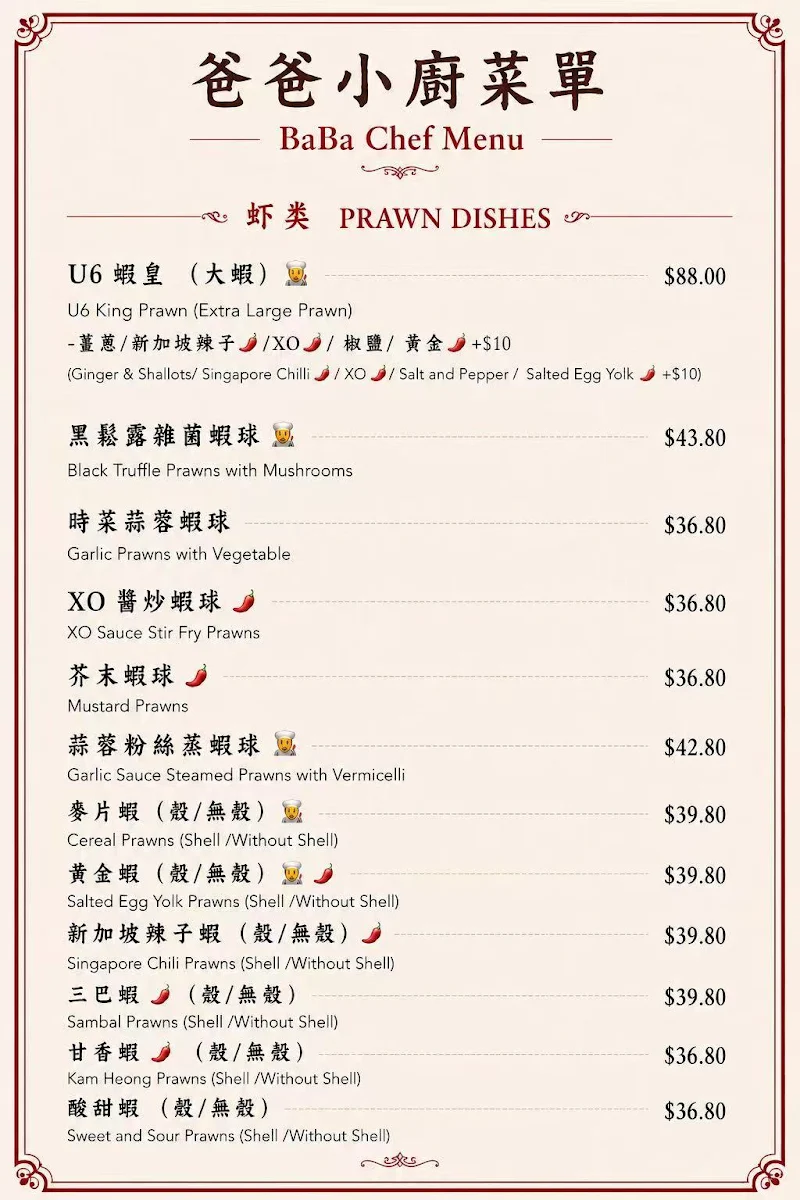 爸爸小廚菜單

BaBa Chef Menu

虾类 PRAWN DISHES

U6 蝦皇 （大蝦） $88.00
U6 King Prawn (Extra Large Prawn)
-薑蔥/新加坡辣子/XO/ 椒鹽/ 黃金 +$10
(Ginger & Shallots/ Singapore Chilli / XO / Salt and Pepper / Salted Egg Yolk +$10)

黑鬆露雜菌蝦球 $43.80
Black Truffle Prawns with Mushrooms

時菜蒜蓉蝦球 $36.80
Garlic Prawns with Vegetable

XO 醬炒蝦球 $36.80
XO Sauce Stir Fry Prawns

芥末蝦球 $36.80
Mustard Prawns

蒜蓉粉絲蒸蝦球 $42.80
Garlic Sauce Steamed Prawns with Vermicelli

麥片蝦 （殼/無殼） $39.80
Cereal Prawns (Shell /Without Shell)

黃金蝦 （殼/無殼） $39.80
Salted Egg Yolk Prawns (Shell /Without Shell)

新加坡辣子蝦 （殼/無殼） $39.80
Singapore Chili Prawns (Shell /Without Shell)

三巴蝦 （殼/無殼） $39.80
Sambal Prawns (Shell /Without Shell)

甘香蝦 （殼/無殼） $36.80
Kam Heong Prawns (Shell /Without Shell)

酸甜蝦 （殼/無殼） $36.80
Sweet and Sour Prawns (Shell /Without Shell)